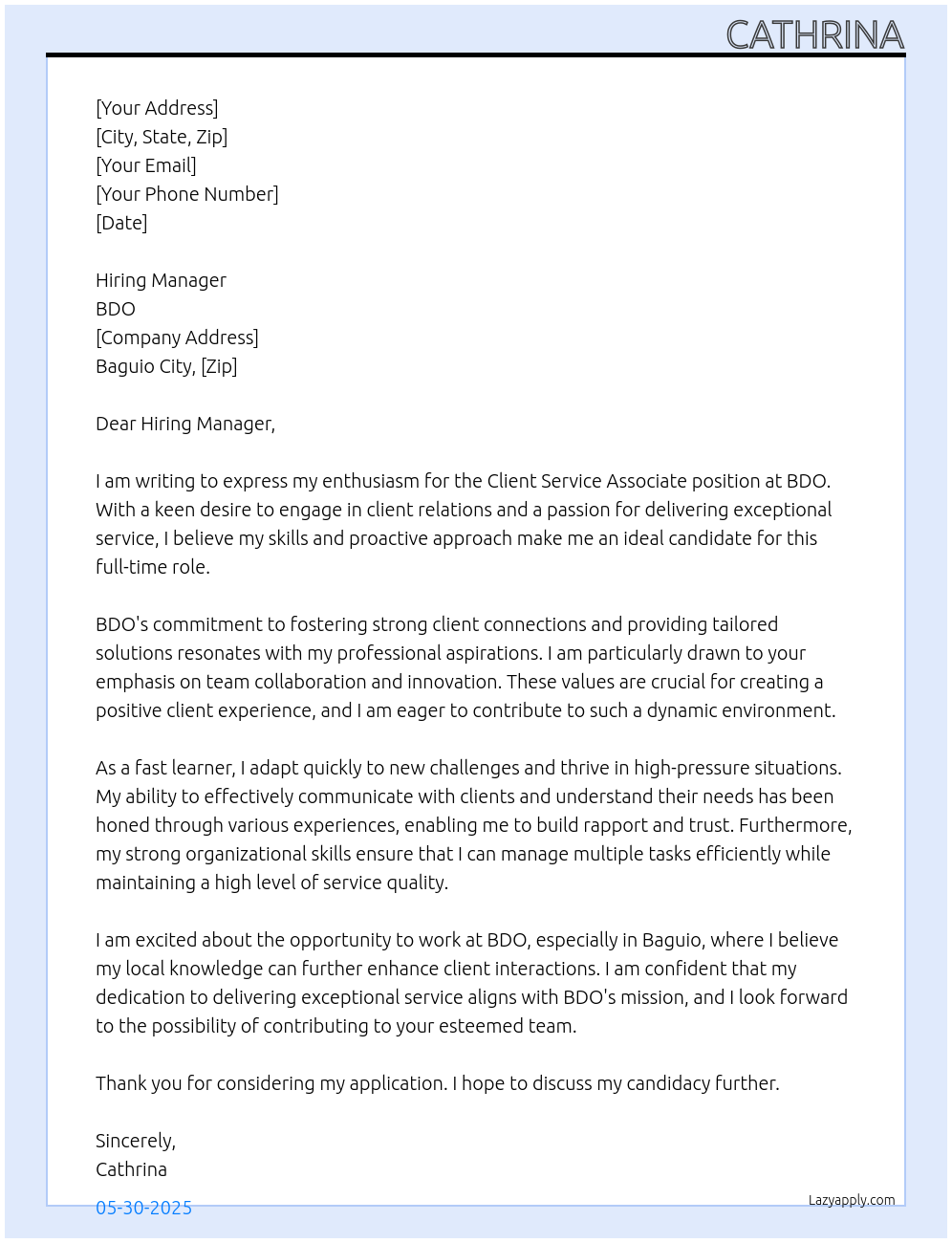 CATHRINA

[Your Address]
[City, State, Zip]
[Your Email]
[Your Phone Number]
[Date]

Hiring Manager
BDO
[Company Address]
Baguio City, [Zip]

Dear Hiring Manager,

I am writing to express my enthusiasm for the Client Service Associate position at BDO. With a keen desire to engage in client relations and a passion for delivering exceptional service, I believe my skills and proactive approach make me an ideal candidate for this full-time role.

BDO's commitment to fostering strong client connections and providing tailored solutions resonates with my professional aspirations. I am particularly drawn to your emphasis on team collaboration and innovation. These values are crucial for creating a positive client experience, and I am eager to contribute to such a dynamic environment.

As a fast learner, I adapt quickly to new challenges and thrive in high-pressure situations. My ability to effectively communicate with clients and understand their needs has been honed through various experiences, enabling me to build rapport and trust. Furthermore, my strong organizational skills ensure that I can manage multiple tasks efficiently while maintaining a high level of service quality.

I am excited about the opportunity to work at BDO, especially in Baguio, where I believe my local knowledge can further enhance client interactions. I am confident that my dedication to delivering exceptional service aligns with BDO's mission, and I look forward to the possibility of contributing to your esteemed team.

Thank you for considering my application. I hope to discuss my candidacy further.

Sincerely,
Cathrina

05-30-2025

Lazyapply.com